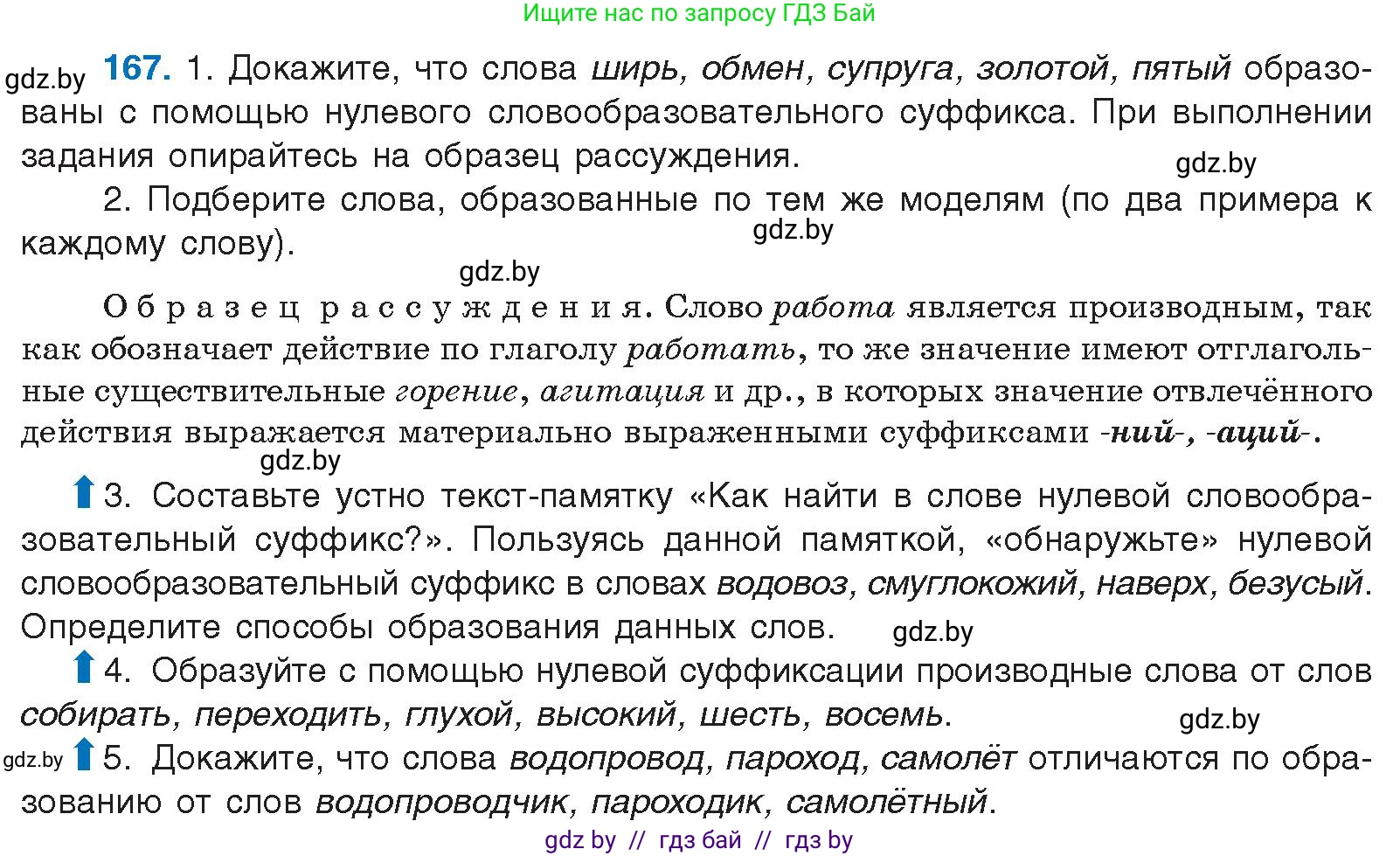 Ищите нас по запросу ГДЗ Бай

gdz.by

167. 1. Докажите, что слова ширь, обмен, супруга, золотой, пятый образованы с помощью нулевого словообразовательного суффикса. При выполнении задания опирайтесь на образец рассуждения.

gdz.by

2. Подберите слова, образованные по тем же моделям (по два примера к каждому слову).

gdz.by

gdz.by

Образец рассуждения. Слово работа является производным, так как обозначает действие по глаголу работать, то же значение имеют отглагольные существительные горение, агитация и др., в которых значение отвлечённого действия выражается материально выраженными суффиксами -ний-, -аций-.

gdz.by

3. Составьте устно текст-памятку «Как найти в слове нулевой словообразовательный суффикс?». Пользуясь данной памяткой, «обнаружьте» нулевой словообразовательный суффикс в словах водовоз, смуглокожий, наверх, безусый. Определите способы образования данных слов.

gdz.by

4. Образуйте с помощью нулевой суффиксации производные слова от слов собирать, переходить, глухой, высокий, шесть, восемь.

gdz.by

gdz.by

5. Докажите, что слова водопровод, пароход, самолёт отличаются по образованию от слов водопроводчик, пароходик, самолётный.

gdz by // гдз бай // гдз by